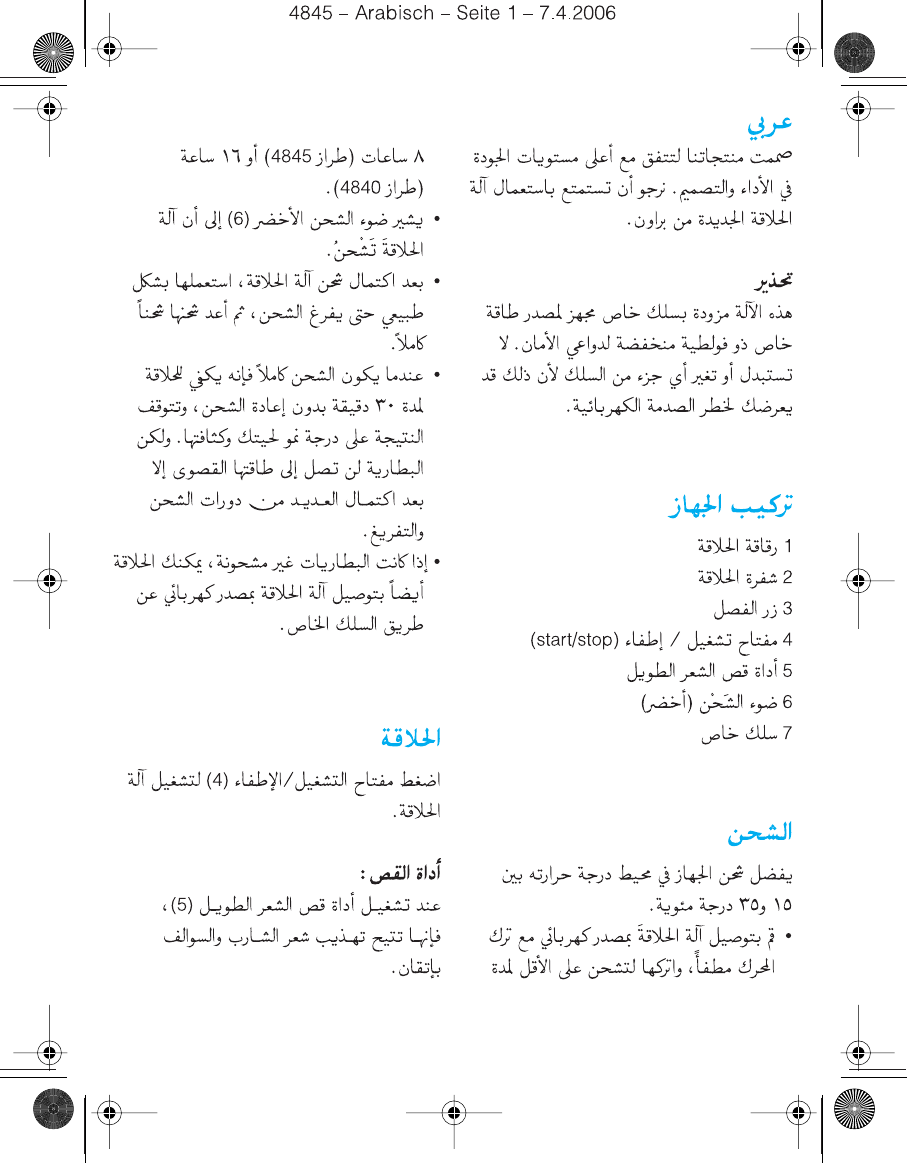 4845 – Arabisch – Seite 1 – 7.4.2006

عربي
صممت منتجاتنا لتتفق مع أعلى مستويات الجودة في الأداء والتصميم. نرجو أن تستمتع باستعمال آلة الحلاقة الجديدة من براون.

تحذير
هذه الآلة مزودة بسلك خاص مجهز لمصدر طاقة خاص ذو فولطية منخفضة لدواعي الأمان. لا تستبدل أو تغير أي جزء من السلك لأن ذلك قد يعرضك لخطر الصدمة الكهربائية.

تركيب الجهاز
1 رقاقة الحلاقة
2 شفرة الحلاقة
3 زر الفصل
4 مفتاح تشغيل / إطفاء (start/stop)
5 أداة قص الشعر الطويل
6 ضوء الشَحْن (أخضر)
7 سلك خاص

الشحن
يفضل شحن الجهاز في محيط درجة حرارته بين ١٥ و٣٥ درجة مئوية.
• قم بتوصيل آلة الحلاقةَ بمصدر كهربائي مع ترك المحرك مطفأً، واتركها لتشحن على الأقل لمدة ٨ ساعات (طراز 4845) أو ١٦ ساعة (طراز 4840).
• يشير ضوء الشحن الأخضر (6) إلى أن آلة الحلاقة تَشْحنُ.
• بعد اكتمال شحن آلة الحلاقة، استعملها بشكل طبيعي حتى يفرغ الشحن، ثم أعد شحنها شحناً كاملاً.
• عندما يكون الشحن كاملاً فإنه يكفي للحلاقة لمدة ٣٠ دقيقة بدون إعادة الشحن، وتتوقف النتيجة على درجة نمو لحيتك وكثافتها. ولكن البطارية لن تصل إلى طاقتها القصوى إلا بعد اكتمال العديد من دورات الشحن والتفريغ.
• إذا كانت البطاريات غير مشحونة، يمكنك الحلاقة أيضاً بتوصيل آلة الحلاقة بمصدر كهربائي عن طريق السلك الخاص.

الحلاقة
اضغط مفتاح التشغيل/الإطفاء (4) لتشغيل آلة الحلاقة.

أداة القص:
عند تشغيل أداة قص الشعر الطويل (5)، فإنها تتيح تهذيب شعر الشارب والسوالف بإتقان.